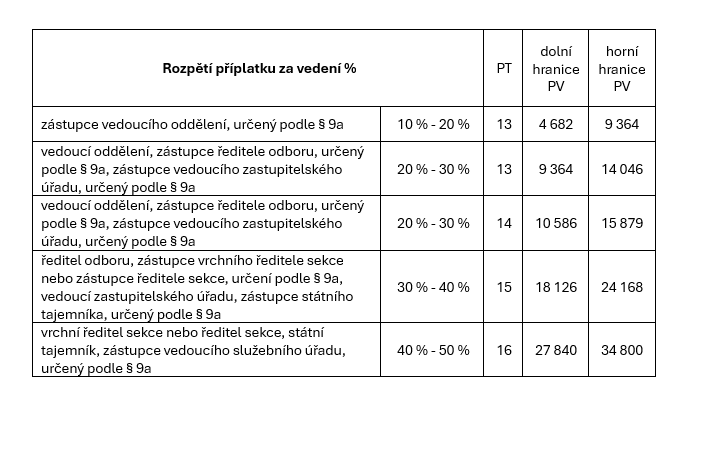 | Rozpětí příplatku za vedení % | | PT | dolní hranice PV | horní hranice PV |
|---|---|---|---|---|
| zástupce vedoucího oddělení, určený podle § 9a | 10 % - 20 % | 13 | 4 682 | 9 364 |
| vedoucí oddělení, zástupce ředitele odboru, určený podle § 9a, zástupce vedoucího zastupitelského úřadu, určený podle § 9a | 20 % - 30 % | 13 | 9 364 | 14 046 |
| vedoucí oddělení, zástupce ředitele odboru, určený podle § 9a, zástupce vedoucího zastupitelského úřadu, určený podle § 9a | 20 % - 30 % | 14 | 10 586 | 15 879 |
| ředitel odboru, zástupce vrchního ředitele sekce nebo zástupce ředitele sekce, určení podle § 9a, vedoucí zastupitelského úřadu, zástupce státního tajemníka, určený podle § 9a | 30 % - 40 % | 15 | 18 126 | 24 168 |
| vrchní ředitel sekce nebo ředitel sekce, státní tajemník, zástupce vedoucího služebního úřadu, určený podle § 9a | 40 % - 50 % | 16 | 27 840 | 34 800 |